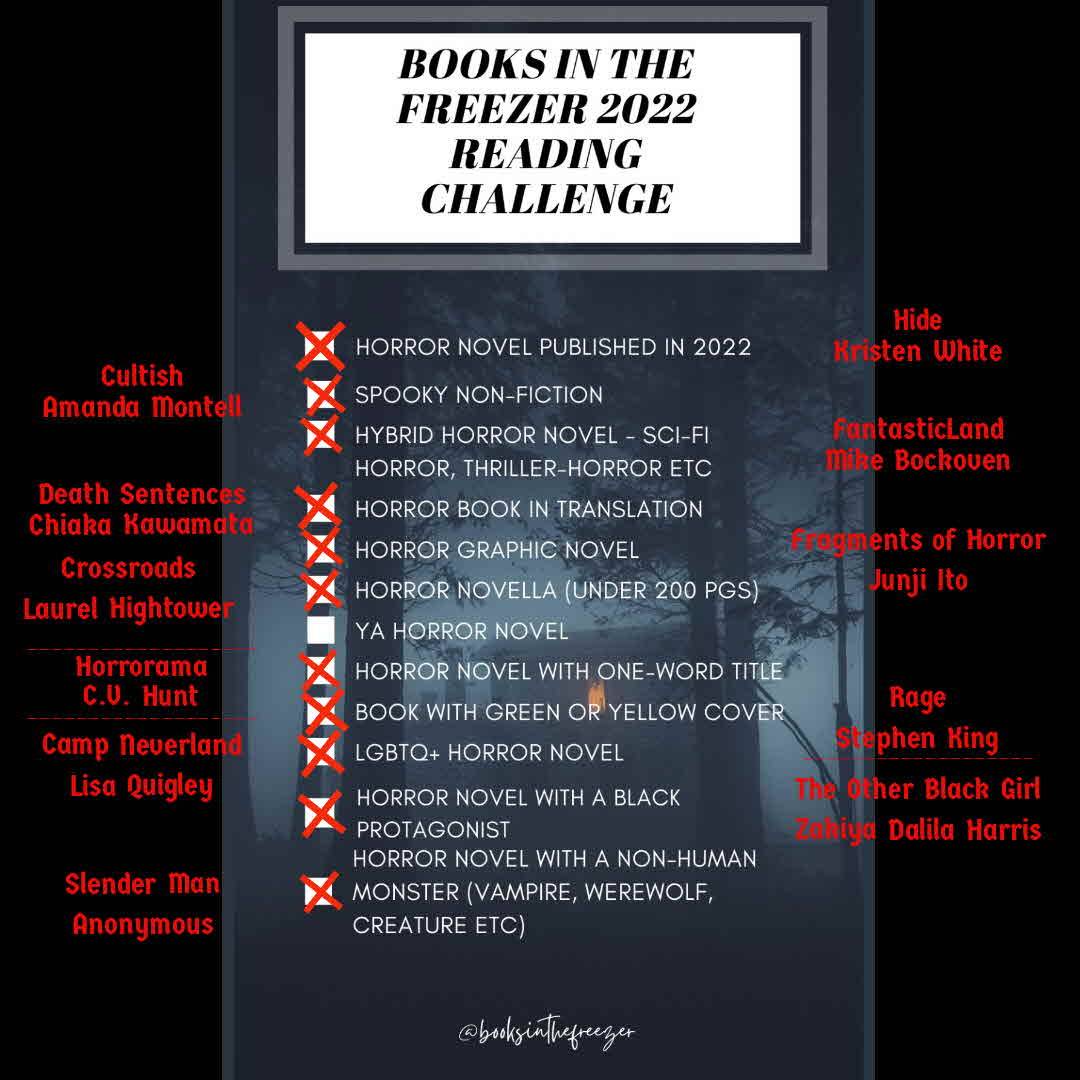 BOOKS IN THE FREEZER 2022 READING CHALLENGE

Cultish
Amanda Montell

Death Sentences
Chiaka Kawamata

Crossroads
Laurel Hightower

Horrorama
C.V. Hunt

Camp Neverland
Lisa Quigley

Slender Man
Anonymous

☑ HORROR NOVEL PUBLISHED IN 2022
☑ SPOOKY NON-FICTION
☑ HYBRID HORROR NOVEL - SCI-FI HORROR, THRILLER-HORROR ETC
☑ HORROR BOOK IN TRANSLATION
☑ HORROR GRAPHIC NOVEL
☑ HORROR NOVELLA (UNDER 200 PGS)
☐ YA HORROR NOVEL
☑ HORROR NOVEL WITH ONE-WORD TITLE
☑ BOOK WITH GREEN OR YELLOW COVER
☑ LGBTQ+ HORROR NOVEL
☑ HORROR NOVEL WITH A BLACK PROTAGONIST
☑ HORROR NOVEL WITH A NON-HUMAN MONSTER (VAMPIRE, WEREWOLF, CREATURE ETC)

Hide
Kristen White

FantasticLand
Mike Bockoven

Fragments of Horror
Junji Ito

Rage
Stephen King

The Other Black Girl
Zakiya Dalila Harris

@booksinthefreezer